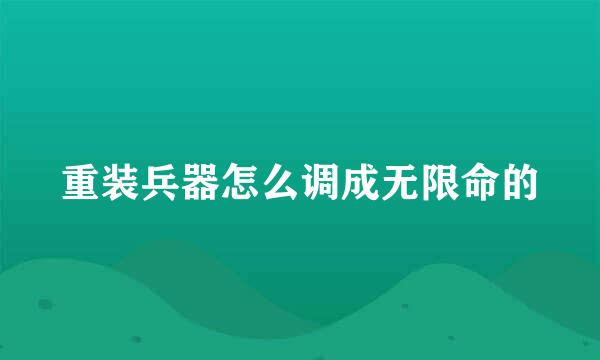 重装兵器怎么调成无限命的